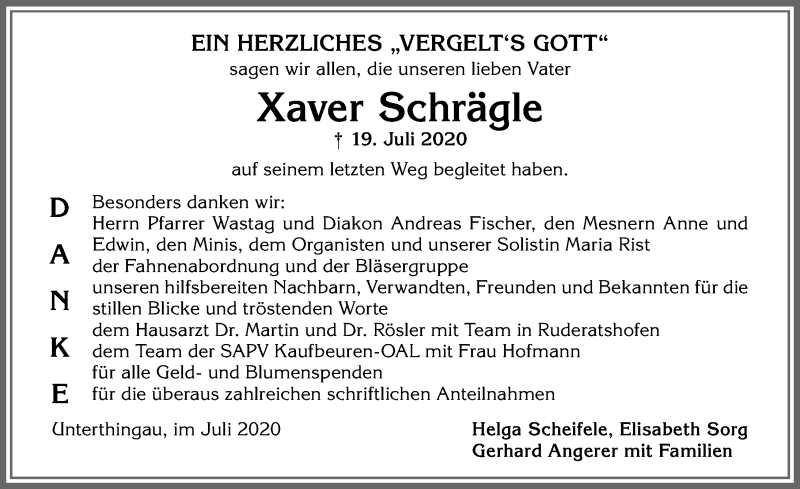 EIN HERZLICHES „VERGELT‘S GOTT“
sagen wir allen, die unseren lieben Vater

Xaver Schrägle
† 19. Juli 2020

auf seinem letzten Weg begleitet haben.

D
A
N
K
E

Besonders danken wir:
Herrn Pfarrer Wastag und Diakon Andreas Fischer, den Mesnern Anne und Edwin, den Minis, dem Organisten und unserer Solistin Maria Rist
der Fahnenabordnung und der Bläsergruppe
unseren hilfsbereiten Nachbarn, Verwandten, Freunden und Bekannten für die stillen Blicke und tröstenden Worte
dem Hausarzt Dr. Martin und Dr. Rösler mit Team in Ruderatshofen
dem Team der SAPV Kaufbeuren-OAL mit Frau Hofmann
für alle Geld- und Blumenspenden
für die überaus zahlreichen schriftlichen Anteilnahmen

Unterthingau, im Juli 2020

Helga Scheifele, Elisabeth Sorg
Gerhard Angerer mit Familien